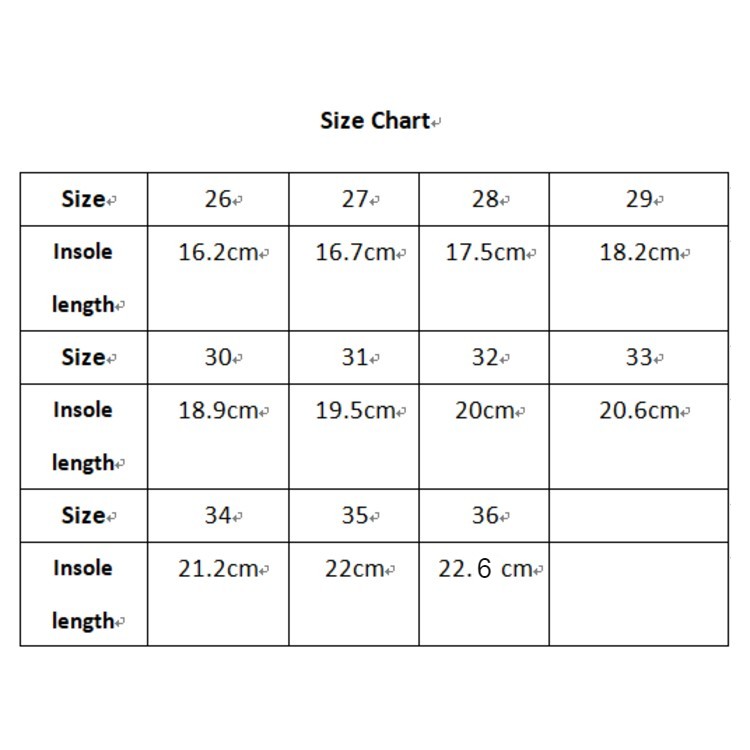 Size Chart

| Size | 26 | 27 | 28 | 29 |
|---|---|---|---|---|
| Insole length | 16.2cm | 16.7cm | 17.5cm | 18.2cm |
| Size | 30 | 31 | 32 | 33 |
| Insole length | 18.9cm | 19.5cm | 20cm | 20.6cm |
| Size | 34 | 35 | 36 | |
| Insole length | 21.2cm | 22cm | 22.6 cm | |